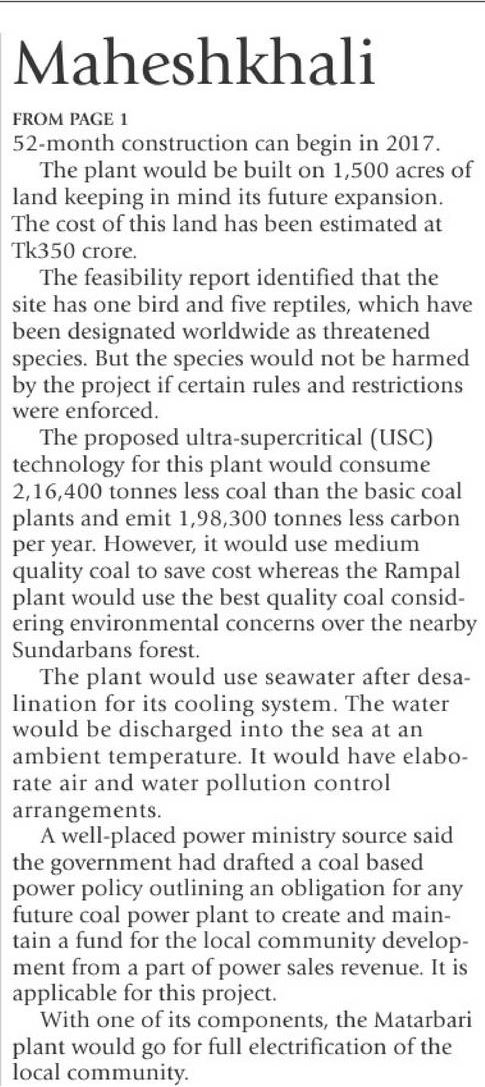 Maheshkhali

FROM PAGE 1

52-month construction can begin in 2017.

The plant would be built on 1,500 acres of land keeping in mind its future expansion. The cost of this land has been estimated at Tk350 crore.

The feasibility report identified that the site has one bird and five reptiles, which have been designated worldwide as threatened species. But the species would not be harmed by the project if certain rules and restrictions were enforced.

The proposed ultra-supercritical (USC) technology for this plant would consume 2,16,400 tonnes less coal than the basic coal plants and emit 1,98,300 tonnes less carbon per year. However, it would use medium quality coal to save cost whereas the Rampal plant would use the best quality coal considering environmental concerns over the nearby Sundarbans forest.

The plant would use seawater after desalination for its cooling system. The water would be discharged into the sea at an ambient temperature. It would have elaborate air and water pollution control arrangements.

A well-placed power ministry source said the government had drafted a coal based power policy outlining an obligation for any future coal power plant to create and maintain a fund for the local community development from a part of power sales revenue. It is applicable for this project.

With one of its components, the Matarbari plant would go for full electrification of the local community.